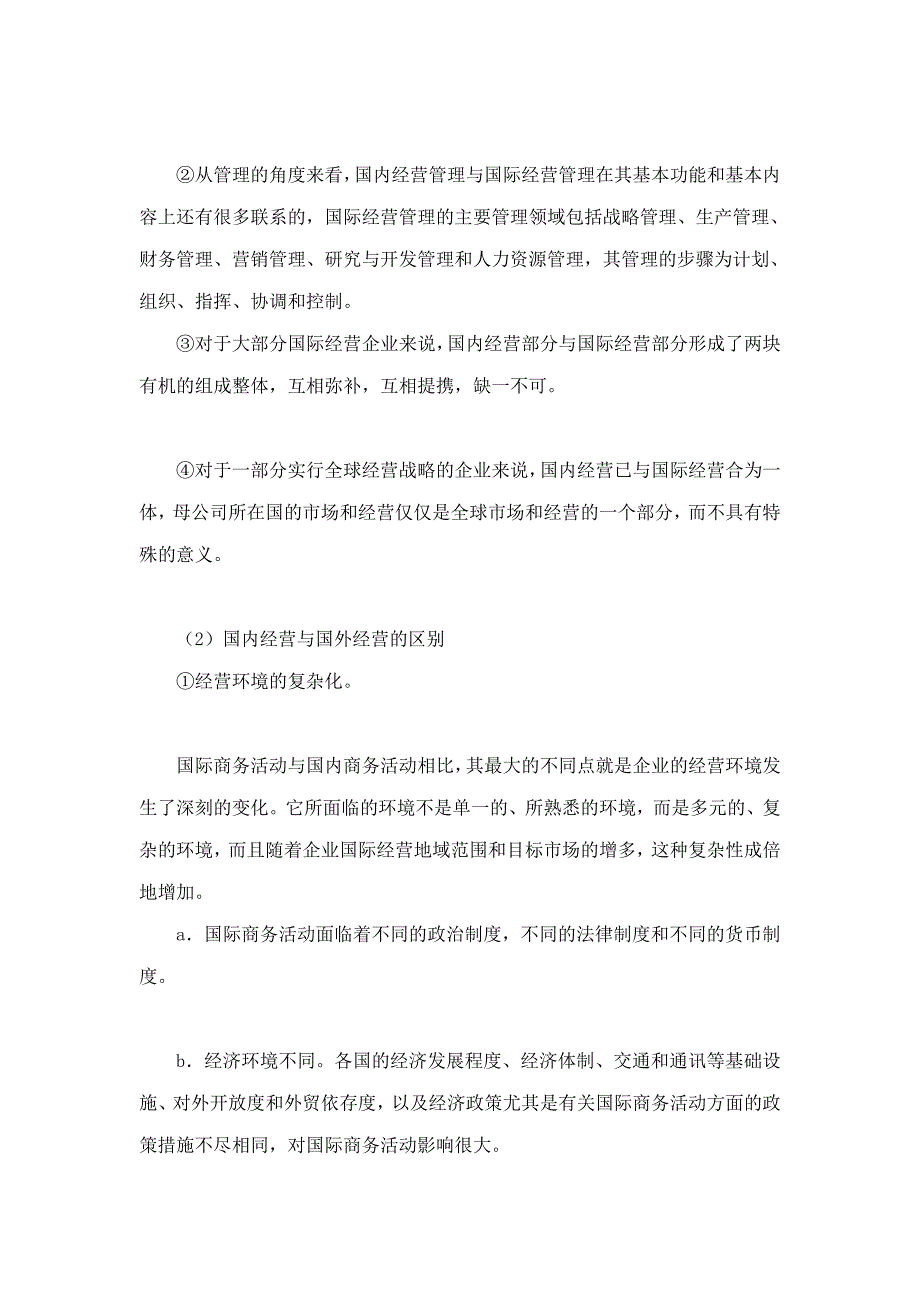 ②从管理的角度来看，国内经营管理与国际经营管理在其基本功能和基本内容上还有很多联系的，国际经营管理的主要管理领域包括战略管理、生产管理、财务管理、营销管理、研究与开发管理和人力资源管理，其管理的步骤为计划、组织、指挥、协调和控制。

③对于大部分国际经营企业来说，国内经营部分与国际经营部分形成了两块有机的组成整体，互相弥补，互相提携，缺一不可。

④对于一部分实行全球经营战略的企业来说，国内经营已与国际经营合为一体，母公司所在国的市场和经营仅仅是全球市场和经营的一个部分，而不具有特殊的意义。

（2）国内经营与国外经营的区别

①经营环境的复杂化。

国际商务活动与国内商务活动相比，其最大的不同点就是企业的经营环境发生了深刻的变化。它所面临的环境不是单一的、所熟悉的环境，而是多元的、复杂的环境，而且随着企业国际经营地域范围和目标市场的增多，这种复杂性成倍地增加。

a．国际商务活动面临着不同的政治制度，不同的法律制度和不同的货币制度。

b．经济环境不同。各国的经济发展程度、经济体制、交通和通讯等基础设施、对外开放度和外贸依存度，以及经济政策尤其是有关国际商务活动方面的政策措施不尽相同，对国际商务活动影响很大。